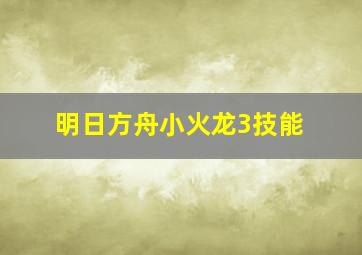 明日方舟小火龙3技能